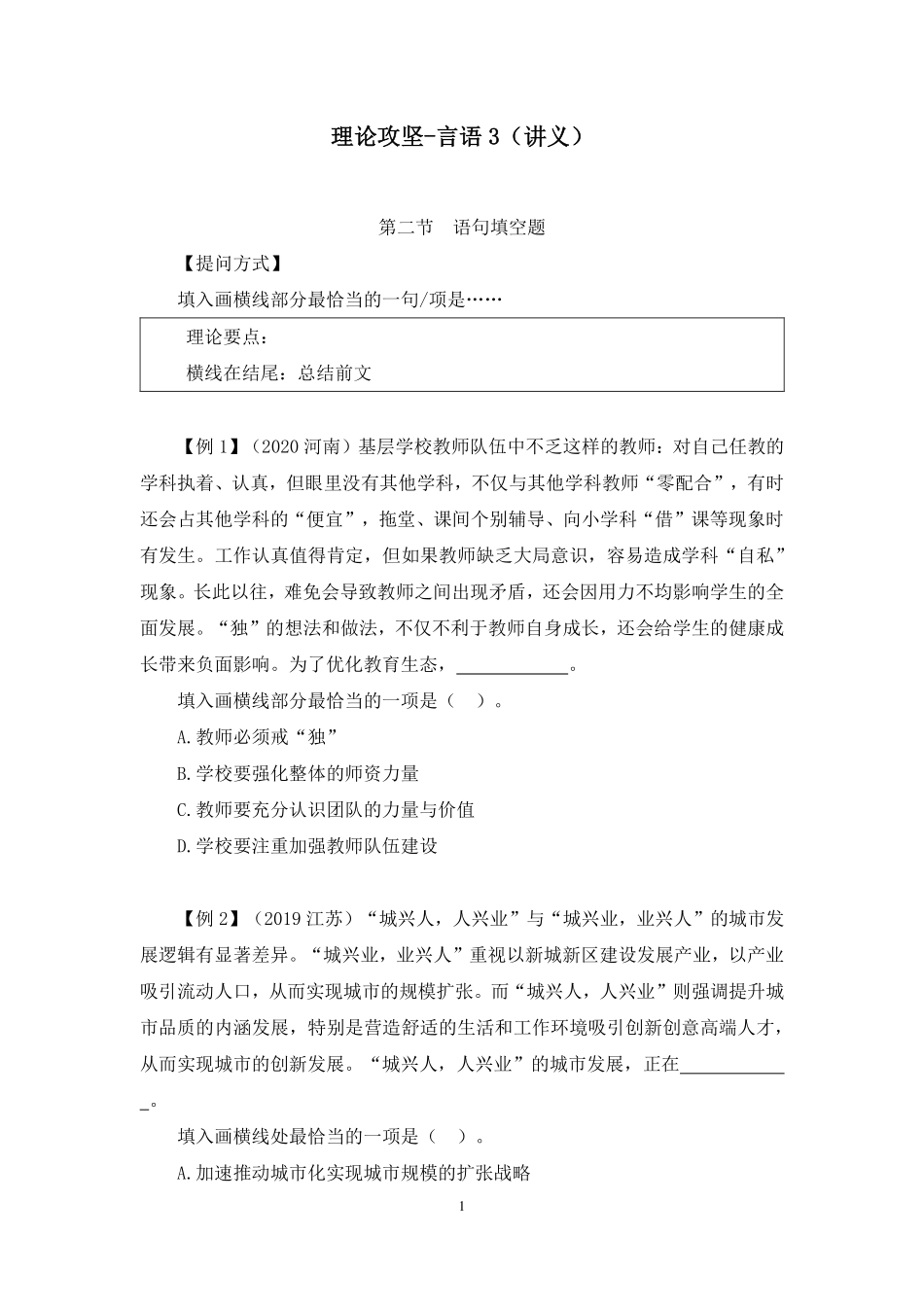 理论攻坚-言语 3（讲义）

第二节　语句填空题

【提问方式】

填入画横线部分最恰当的一句/项是……

理论要点：
横线在结尾：总结前文

【例 1】（2020 河南）基层学校教师队伍中不乏这样的教师：对自己任教的学科执着、认真，但眼里没有其他学科，不仅与其他学科教师“零配合”，有时还会占其他学科的“便宜”，拖堂、课间个别辅导、向小学科“借”课等现象时有发生。工作认真值得肯定，但如果教师缺乏大局意识，容易造成学科“自私”现象。长此以往，难免会导致教师之间出现矛盾，还会因用力不均影响学生的全面发展。“独”的想法和做法，不仅不利于教师自身成长，还会给学生的健康成长带来负面影响。为了优化教育生态，____________。

填入画横线部分最恰当的一项是（　）。

A.教师必须戒“独”

B.学校要强化整体的师资力量

C.教师要充分认识团队的力量与价值

D.学校要注重加强教师队伍建设

【例 2】（2019 江苏）“城兴人，人兴业”与“城兴业，业兴人”的城市发展逻辑有显著差异。“城兴业，业兴人”重视以新城新区建设发展产业，以产业吸引流动人口，从而实现城市的规模扩张。而“城兴人，人兴业”则强调提升城市品质的内涵发展，特别是营造舒适的生活和工作环境吸引创新创意高端人才，从而实现城市的创新发展。“城兴人，人兴业”的城市发展，正在____________。

填入画横线处最恰当的一项是（　）。

A.加速推动城市化实现城市规模的扩张战略

1